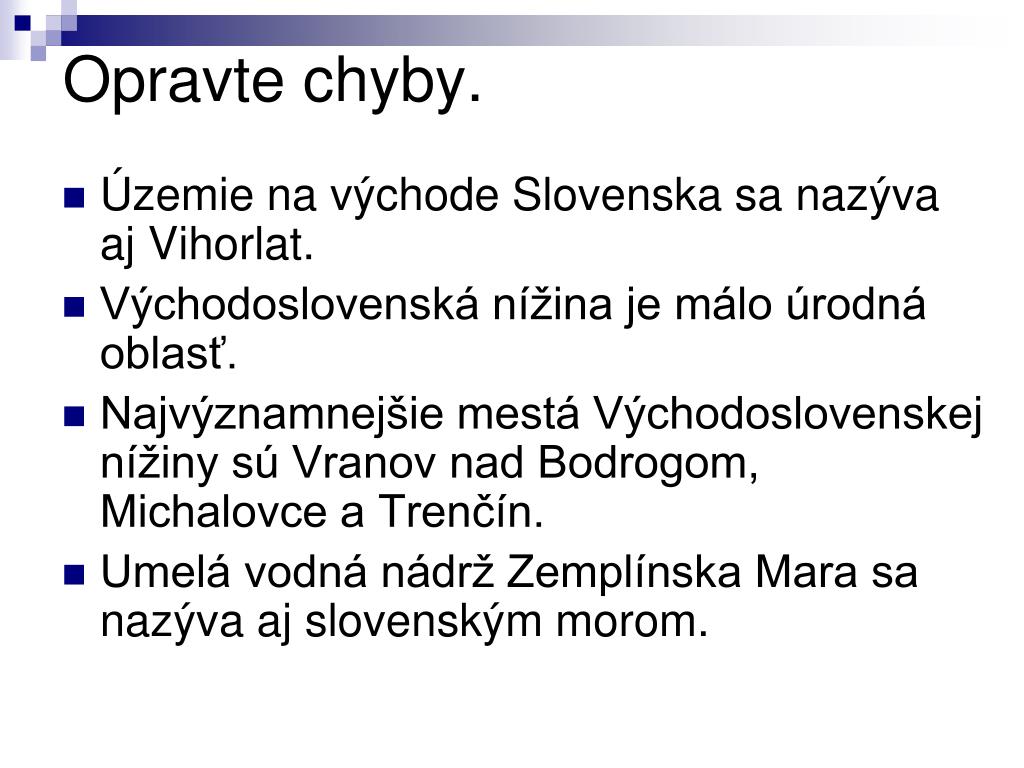 Opravte chyby.

Územie na východe Slovenska sa nazýva aj Vihorlat.

Východoslovenská nížina je málo úrodná oblasť.

Najvýznamnejšie mestá Východoslovenskej nížiny sú Vranov nad Bodrogom, Michalovce a Trenčín.

Umelá vodná nádrž Zemplínska Mara sa nazýva aj slovenským morom.